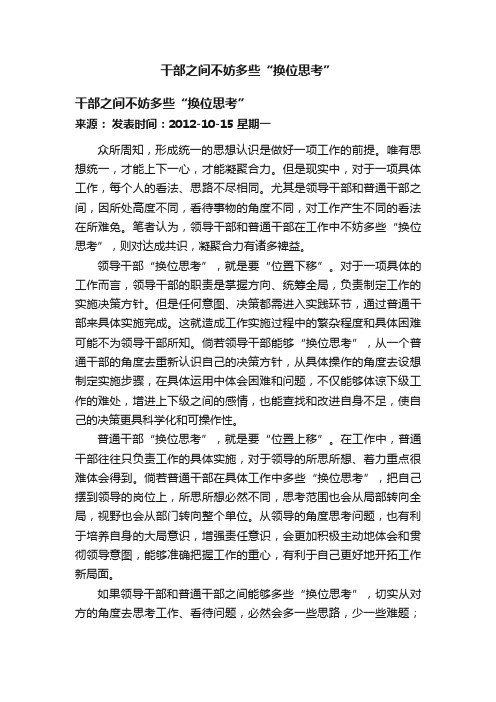 干部之间不妨多些“换位思考”

干部之间不妨多些“换位思考”

来源： 发表时间：2012-10-15 星期一

众所周知，形成统一的思想认识是做好一项工作的前提。唯有思想统一，才能上下一心，才能凝聚合力。但是现实中，对于一项具体工作，每个人的看法、思路不尽相同。尤其是领导干部和普通干部之间，因所处高度不同，看待事物的角度不同，对工作产生不同的看法在所难免。笔者认为，领导干部和普通干部在工作中不妨多些“换位思考”，则对达成共识，凝聚合力有诸多裨益。

领导干部“换位思考”，就是要“位置下移”。对于一项具体的工作而言，领导干部的职责是掌握方向、统筹全局，负责制定工作的实施决策方针。但是任何意图、决策都需进入实践环节，通过普通干部来具体实施完成。这就造成工作实施过程中的繁杂程度和具体困难可能不为领导干部所知。倘若领导干部能够“换位思考”，从一个普通干部的角度去重新认识自己的决策方针，从具体操作的角度去设想制定实施步骤，在具体运用中体会困难和问题，不仅能够体谅下级工作的难处，增进上下级之间的感情，也能查找和改进自身不足，使自己的决策更具科学化和可操作性。

普通干部“换位思考”，就是要“位置上移”。在工作中，普通干部往往只负责工作的具体实施，对于领导的所思所想、着力重点很难体会得到。倘若普通干部在具体工作中多些“换位思考”，把自己摆到领导的岗位上，所思所想必然不同，思考范围也会从局部转向全局，视野也会从部门转向整个单位。从领导的角度思考问题，也有利于培养自身的大局意识，增强责任意识，会更加积极主动地体会和贯彻领导意图，能够准确把握工作的重心，有利于自己更好地开拓工作新局面。

如果领导干部和普通干部之间能够多些“换位思考”，切实从对方的角度去思考工作、看待问题，必然会多一些思路，少一些难题；